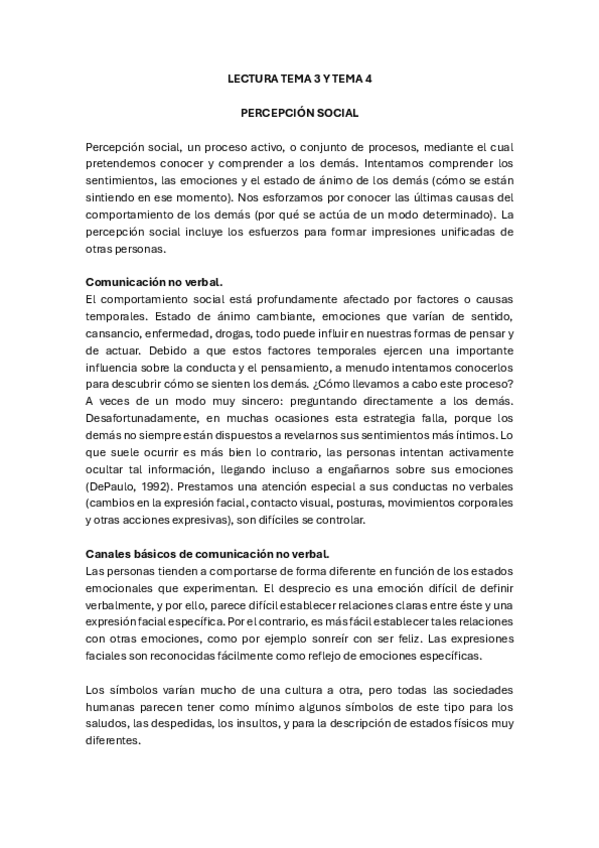 LECTURA TEMA 3 Y TEMA 4

PERCEPCIÓN SOCIAL

Percepción social, un proceso activo, o conjunto de procesos, mediante el cual pretendemos conocer y comprender a los demás. Intentamos comprender los sentimientos, las emociones y el estado de ánimo de los demás (cómo se están sintiendo en ese momento). Nos esforzamos por conocer las últimas causas del comportamiento de los demás (por qué se actúa de un modo determinado). La percepción social incluye los esfuerzos para formar impresiones unificadas de otras personas.

Comunicación no verbal.
El comportamiento social está profundamente afectado por factores o causas temporales. Estado de ánimo cambiante, emociones que varían de sentido, cansancio, enfermedad, drogas, todo puede influir en nuestras formas de pensar y de actuar. Debido a que estos factores temporales ejercen una importante influencia sobre la conducta y el pensamiento, a menudo intentamos conocerlos para descubrir cómo se sienten los demás. ¿Cómo llevamos a cabo este proceso? A veces de un modo muy sincero: preguntando directamente a los demás. Desafortunadamente, en muchas ocasiones esta estrategia falla, porque los demás no siempre están dispuestos a revelarnos sus sentimientos más íntimos. Lo que suele ocurrir es más bien lo contrario, las personas intentan activamente ocultar tal información, llegando incluso a engañarnos sobre sus emociones (DePaulo, 1992). Prestamos una atención especial a sus conductas no verbales (cambios en la expresión facial, contacto visual, posturas, movimientos corporales y otras acciones expresivas), son difíciles se controlar.

Canales básicos de comunicación no verbal.
Las personas tienden a comportarse de forma diferente en función de los estados emocionales que experimentan. El desprecio es una emoción difícil de definir verbalmente, y por ello, parece difícil establecer relaciones claras entre éste y una expresión facial específica. Por el contrario, es más fácil establecer tales relaciones con otras emociones, como por ejemplo sonreír con ser feliz. Las expresiones faciales son reconocidas fácilmente como reflejo de emociones específicas.

Los símbolos varían mucho de una cultura a otra, pero todas las sociedades humanas parecen tener como mínimo algunos símbolos de este tipo para los saludos, las despedidas, los insultos, y para la descripción de estados físicos muy diferentes.